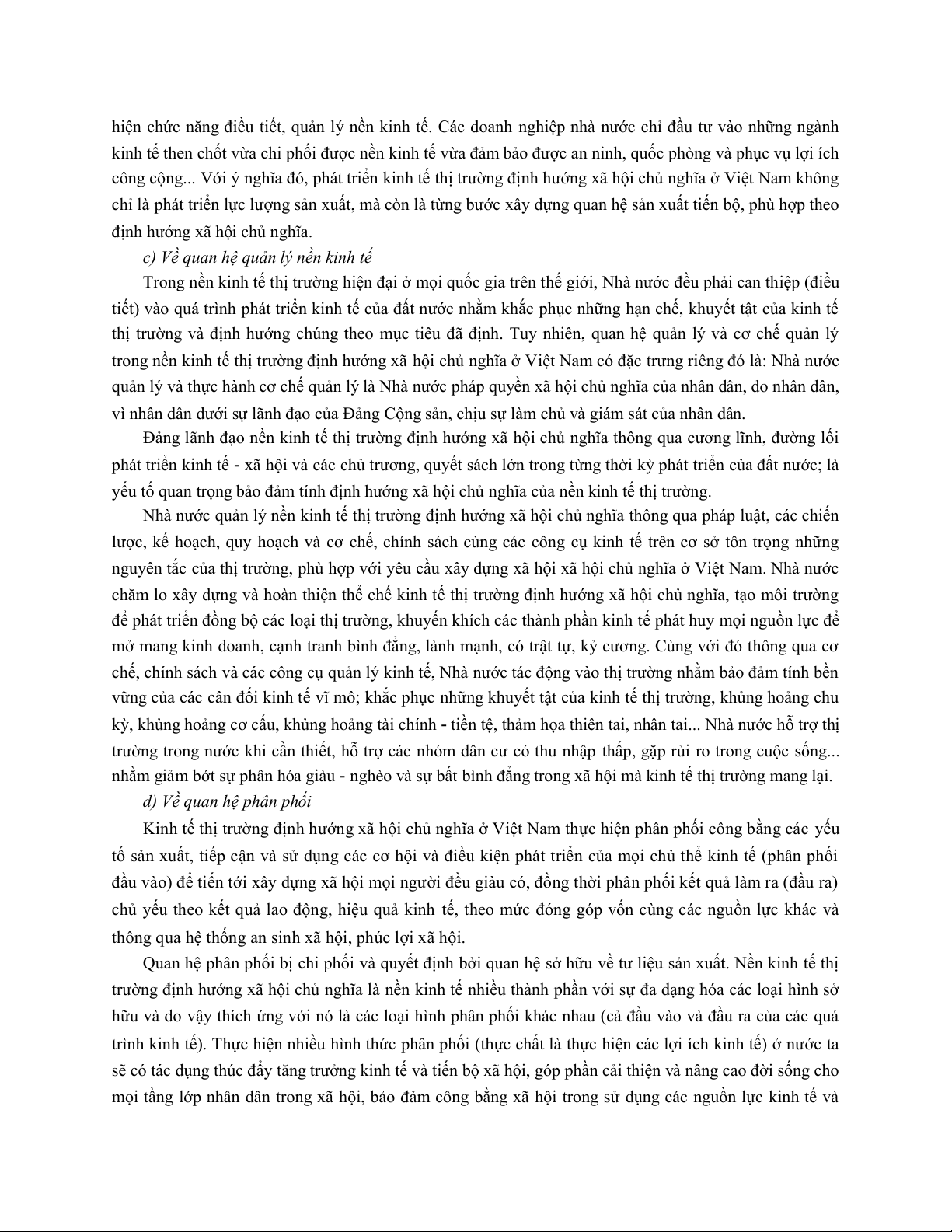 hiện chức năng điều tiết, quản lý nền kinh tế. Các doanh nghiệp nhà nước chỉ đầu tư vào những ngành kinh tế then chốt vừa chi phối được nền kinh tế vừa đảm bảo được an ninh, quốc phòng và phục vụ lợi ích công cộng... Với ý nghĩa đó, phát triển kinh tế thị trường định hướng xã hội chủ nghĩa ở Việt Nam không chỉ là phát triển lực lượng sản xuất, mà còn là từng bước xây dựng quan hệ sản xuất tiến bộ, phù hợp theo định hướng xã hội chủ nghĩa.

c) Về quan hệ quản lý nền kinh tế

Trong nền kinh tế thị trường hiện đại ở mọi quốc gia trên thế giới, Nhà nước đều phải can thiệp (điều tiết) vào quá trình phát triển kinh tế của đất nước nhằm khắc phục những hạn chế, khuyết tật của kinh tế thị trường và định hướng chúng theo mục tiêu đã định. Tuy nhiên, quan hệ quản lý và cơ chế quản lý trong nền kinh tế thị trường định hướng xã hội chủ nghĩa ở Việt Nam có đặc trưng riêng đó là: Nhà nước quản lý và thực hành cơ chế quản lý là Nhà nước pháp quyền xã hội chủ nghĩa của nhân dân, do nhân dân, vì nhân dân dưới sự lãnh đạo của Đảng Cộng sản, chịu sự làm chủ và giám sát của nhân dân.

Đảng lãnh đạo nền kinh tế thị trường định hướng xã hội chủ nghĩa thông qua cương lĩnh, đường lối phát triển kinh tế - xã hội và các chủ trương, quyết sách lớn trong từng thời kỳ phát triển của đất nước; là yếu tố quan trọng bảo đảm tính định hướng xã hội chủ nghĩa của nền kinh tế thị trường.

Nhà nước quản lý nền kinh tế thị trường định hướng xã hội chủ nghĩa thông qua pháp luật, các chiến lược, kế hoạch, quy hoạch và cơ chế, chính sách cùng các công cụ kinh tế trên cơ sở tôn trọng những nguyên tắc của thị trường, phù hợp với yêu cầu xây dựng xã hội xã hội chủ nghĩa ở Việt Nam. Nhà nước chăm lo xây dựng và hoàn thiện thể chế kinh tế thị trường định hướng xã hội chủ nghĩa, tạo môi trường để phát triển đồng bộ các loại thị trường, khuyến khích các thành phần kinh tế phát huy mọi nguồn lực để mở mang kinh doanh, cạnh tranh bình đẳng, lành mạnh, có trật tự, kỷ cương. Cùng với đó thông qua cơ chế, chính sách và các công cụ quản lý kinh tế, Nhà nước tác động vào thị trường nhằm bảo đảm tính bền vững của các cân đối kinh tế vĩ mô; khắc phục những khuyết tật của kinh tế thị trường, khủng hoảng chu kỳ, khủng hoảng cơ cấu, khủng hoảng tài chính - tiền tệ, thảm họa thiên tai, nhân tai... Nhà nước hỗ trợ thị trường trong nước khi cần thiết, hỗ trợ các nhóm dân cư có thu nhập thấp, gặp rủi ro trong cuộc sống... nhằm giảm bớt sự phân hóa giàu - nghèo và sự bất bình đẳng trong xã hội mà kinh tế thị trường mang lại.

d) Về quan hệ phân phối

Kinh tế thị trường định hướng xã hội chủ nghĩa ở Việt Nam thực hiện phân phối công bằng các yếu tố sản xuất, tiếp cận và sử dụng các cơ hội và điều kiện phát triển của mọi chủ thể kinh tế (phân phối đầu vào) để tiến tới xây dựng xã hội mọi người đều giàu có, đồng thời phân phối kết quả làm ra (đầu ra) chủ yếu theo kết quả lao động, hiệu quả kinh tế, theo mức đóng góp vốn cùng các nguồn lực khác và thông qua hệ thống an sinh xã hội, phúc lợi xã hội.

Quan hệ phân phối bị chi phối và quyết định bởi quan hệ sở hữu về tư liệu sản xuất. Nền kinh tế thị trường định hướng xã hội chủ nghĩa là nền kinh tế nhiều thành phần với sự đa dạng hóa các loại hình sở hữu và do vậy thích ứng với nó là các loại hình phân phối khác nhau (cả đầu vào và đầu ra của các quá trình kinh tế). Thực hiện nhiều hình thức phân phối (thực chất là thực hiện các lợi ích kinh tế) ở nước ta sẽ có tác dụng thúc đẩy tăng trưởng kinh tế và tiến bộ xã hội, góp phần cải thiện và nâng cao đời sống cho mọi tầng lớp nhân dân trong xã hội, bảo đảm công bằng xã hội trong sử dụng các nguồn lực kinh tế và